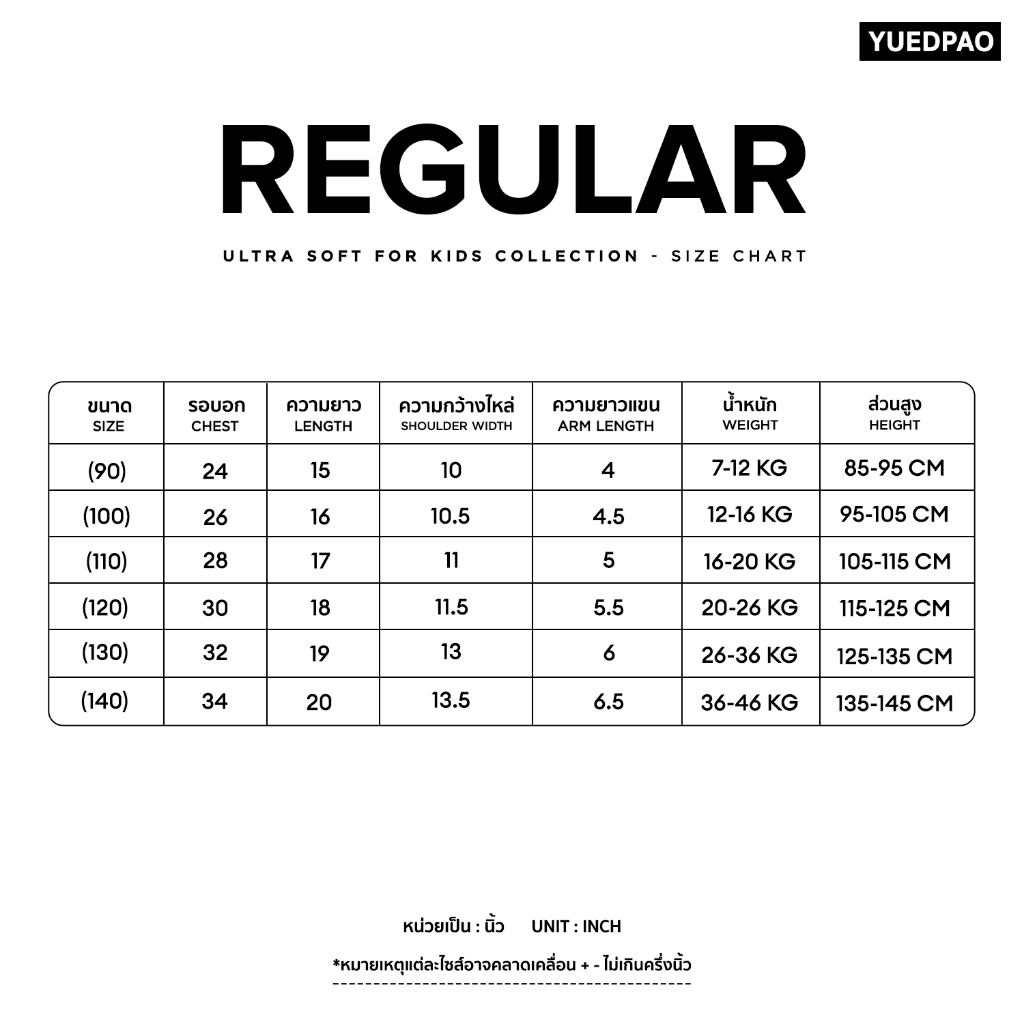 YUEDPAO

REGULAR

ULTRA SOFT FOR KIDS COLLECTION - SIZE CHART

| ขนาด SIZE | รอบอก CHEST | ความยาว LENGTH | ความกว้างไหล่ SHOULDER WIDTH | ความยาวแขน ARM LENGTH | น้ำหนัก WEIGHT | ส่วนสูง HEIGHT |
|---|---|---|---|---|---|---|
| (90) | 24 | 15 | 10 | 4 | 7-12 KG | 85-95 CM |
| (100) | 26 | 16 | 10.5 | 4.5 | 12-16 KG | 95-105 CM |
| (110) | 28 | 17 | 11 | 5 | 16-20 KG | 105-115 CM |
| (120) | 30 | 18 | 11.5 | 5.5 | 20-26 KG | 115-125 CM |
| (130) | 32 | 19 | 13 | 6 | 26-36 KG | 125-135 CM |
| (140) | 34 | 20 | 13.5 | 6.5 | 36-46 KG | 135-145 CM |

หน่วยเป็น : นิ้ว UNIT : INCH

*หมายเหตุแต่ละไซส์อาจคลาดเคลื่อน + - ไม่เกินครึ่งนิ้ว